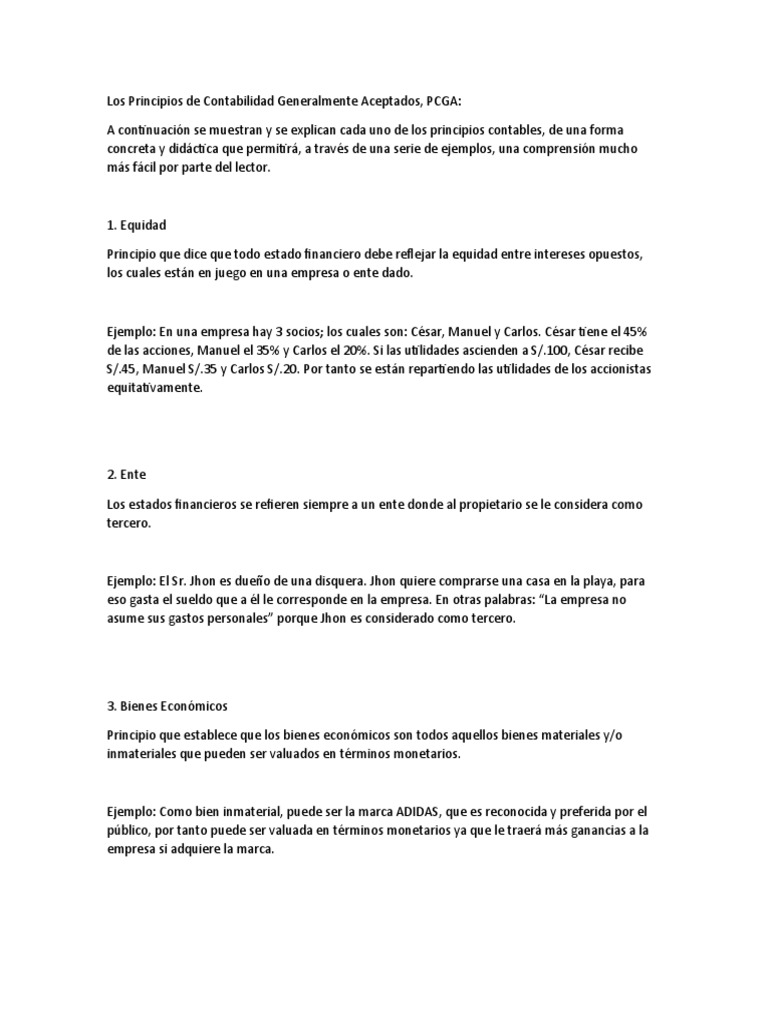 Los Principios de Contabilidad Generalmente Aceptados, PCGA:

A continuación se muestran y se explican cada uno de los principios contables, de una forma concreta y didáctica que permitirá, a través de una serie de ejemplos, una comprensión mucho más fácil por parte del lector.

1. Equidad

Principio que dice que todo estado financiero debe reflejar la equidad entre intereses opuestos, los cuales están en juego en una empresa o ente dado.

Ejemplo: En una empresa hay 3 socios; los cuales son: César, Manuel y Carlos. César tiene el 45% de las acciones, Manuel el 35% y Carlos el 20%. Si las utilidades ascienden a S/.100, César recibe S/.45, Manuel S/.35 y Carlos S/.20. Por tanto se están repartiendo las utilidades de los accionistas equitativamente.

2. Ente

Los estados financieros se refieren siempre a un ente donde al propietario se le considera como tercero.

Ejemplo: El Sr. Jhon es dueño de una disquera. Jhon quiere comprarse una casa en la playa, para eso gasta el sueldo que a él le corresponde en la empresa. En otras palabras: “La empresa no asume sus gastos personales” porque Jhon es considerado como tercero.

3. Bienes Económicos

Principio que establece que los bienes económicos son todos aquellos bienes materiales y/o inmateriales que pueden ser valuados en términos monetarios.

Ejemplo: Como bien inmaterial, puede ser la marca ADIDAS, que es reconocida y preferida por el público, por tanto puede ser valuada en términos monetarios ya que le traerá más ganancias a la empresa si adquiere la marca.